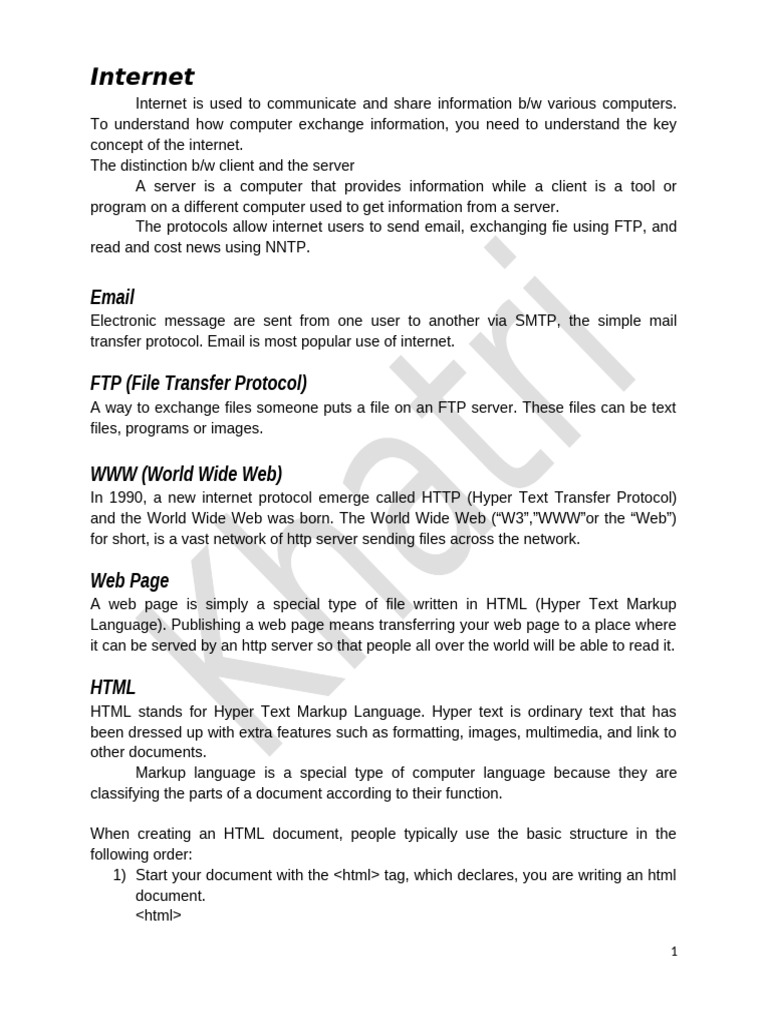 Internet

Internet is used to communicate and share information b/w various computers. To understand how computer exchange information, you need to understand the key concept of the internet.
The distinction b/w client and the server

A server is a computer that provides information while a client is a tool or program on a different computer used to get information from a server.

The protocols allow internet users to send email, exchanging fie using FTP, and read and cost news using NNTP.

Email
Electronic message are sent from one user to another via SMTP, the simple mail transfer protocol. Email is most popular use of internet.

FTP (File Transfer Protocol)
A way to exchange files someone puts a file on an FTP server. These files can be text files, programs or images.

WWW (World Wide Web)
In 1990, a new internet protocol emerge called HTTP (Hyper Text Transfer Protocol) and the World Wide Web was born. The World Wide Web (“W3”,”WWW”or the “Web”) for short, is a vast network of http server sending files across the network.

Web Page
A web page is simply a special type of file written in HTML (Hyper Text Markup Language). Publishing a web page means transferring your web page to a place where it can be served by an http server so that people all over the world will be able to read it.

HTML
HTML stands for Hyper Text Markup Language. Hyper text is ordinary text that has been dressed up with extra features such as formatting, images, multimedia, and link to other documents.

Markup language is a special type of computer language because they are classifying the parts of a document according to their function.

When creating an HTML document, people typically use the basic structure in the following order:
1) Start your document with the <html> tag, which declares, you are writing an html document.
<html>

Khatri

1